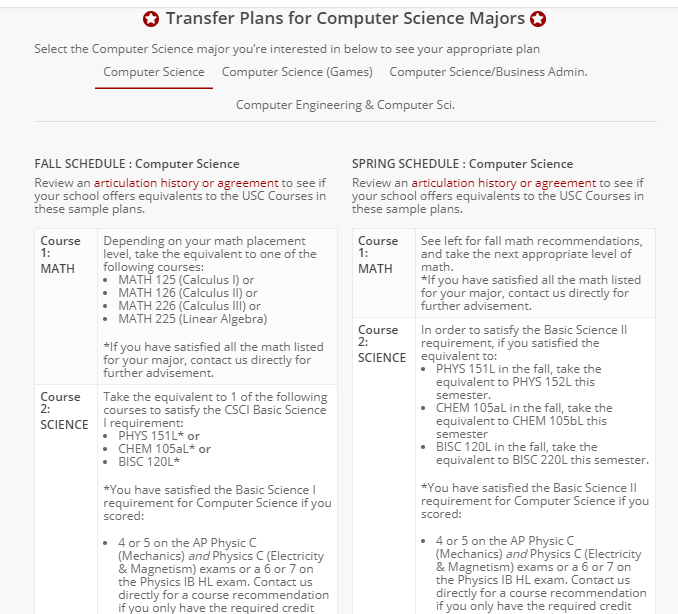 Transfer Plans for Computer Science Majors

Select the Computer Science major you're interested in below to see your appropriate plan

Computer Science Computer Science (Games) Computer Science/Business Admin.

Computer Engineering & Computer Sci.

FALL SCHEDULE : Computer Science

Review an articulation history or agreement to see if your school offers equivalents to the USC Courses in these sample plans.

| Course 1: MATH | Depending on your math placement level, take the equivalent to one of the following courses: • MATH 125 (Calculus I) or • MATH 126 (Calculus II) or • MATH 226 (Calculus III) or • MATH 225 (Linear Algebra) *If you have satisfied all the math listed for your major, contact us directly for further advisement. |
|---|---|
| Course 2: SCIENCE | Take the equivalent to 1 of the following courses to satisfy the CSCI Basic Science I requirement: • PHYS 151L* or • CHEM 105aL* or • BISC 120L* *You have satisfied the Basic Science I requirement for Computer Science if you scored: • 4 or 5 on the AP Physic C (Mechanics) and Physics C (Electricity & Magnetism) exams or a 6 or 7 on the Physics IB HL exam. Contact us directly for a course recommendation if you only have the required credit |

SPRING SCHEDULE : Computer Science

Review an articulation history or agreement to see if your school offers equivalents to the USC Courses in these sample plans.

| Course 1: MATH | See left for fall math recommendations, and take the next appropriate level of math. *If you have satisfied all the math listed for your major, contact us directly for further advisement. |
|---|---|
| Course 2: SCIENCE | In order to satisfy the Basic Science II requirement, if you satisfied the equivalent to: • PHYS 151L in the fall, take the equivalent to PHYS 152L this semester. • CHEM 105aL in the fall, take the equivalent to CHEM 105bL this semester • BISC 120L in the fall, take the equivalent to BISC 220L this semester. *You have satisfied the Basic Science II requirement for Computer Science if you scored: • 4 or 5 on the AP Physic C (Mechanics) and Physics C (Electricity & Magnetism) exams or a 6 or 7 on the Physics IB HL exam. Contact us directly for a course recommendation if you only have the required credit |